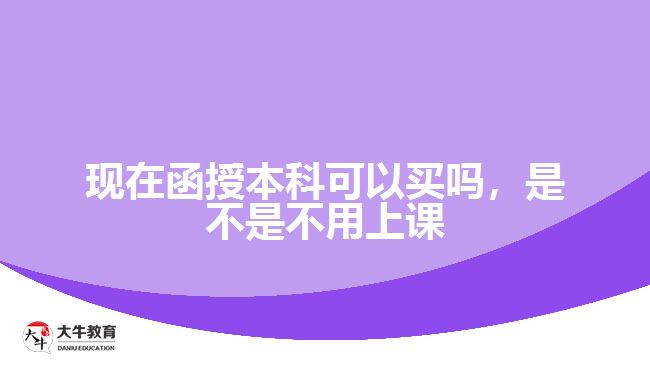 现在函授本科可以买吗，是不是不用上课

大牛
大牛教育
DANIU EDUCATION